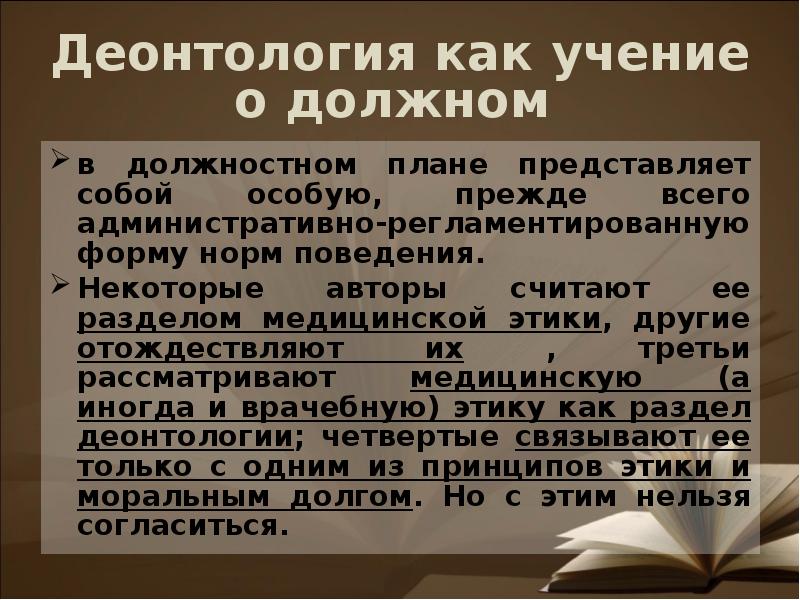 Деонтология как учение о должном

➢ в должностном плане представляет собой особую, прежде всего административно-регламентированную форму норм поведения.

➢ Некоторые авторы считают ее разделом медицинской этики, другие отождествляют их , третьи рассматривают медицинскую (а иногда и врачебную) этику как раздел деонтологии; четвертые связывают ее только с одним из принципов этики и моральным долгом. Но с этим нельзя согласиться.